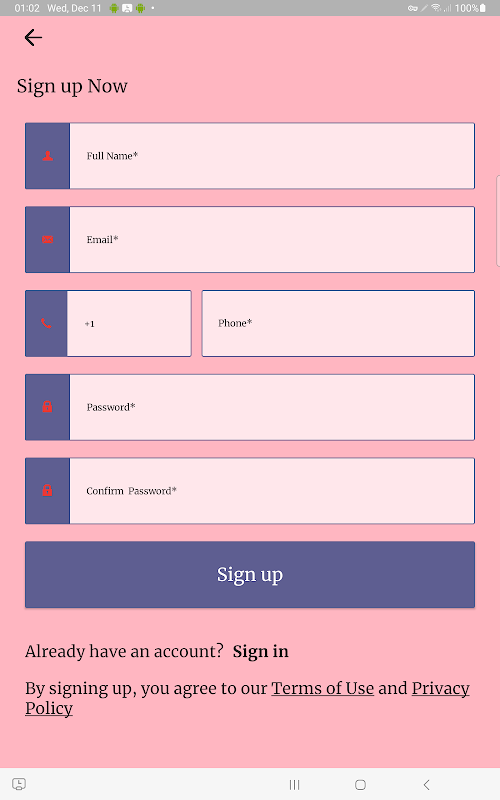 01:02 Wed, Dec 11 100%

Sign up Now

Full Name*

Email*

+1

Phone*

Password*

Confirm Password*

Sign up

Already have an account? Sign in

By signing up, you agree to our Terms of Use and Privacy Policy